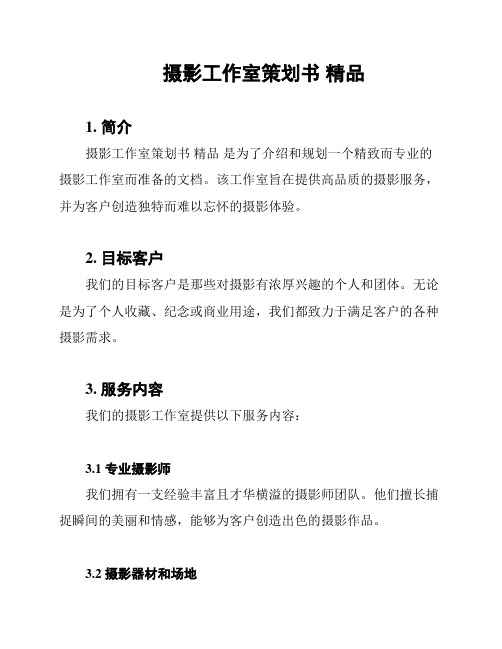 摄影工作室策划书 精品

1. 简介

摄影工作室策划书 精品 是为了介绍和规划一个精致而专业的摄影工作室而准备的文档。该工作室旨在提供高品质的摄影服务，并为客户创造独特而难以忘怀的摄影体验。

2. 目标客户

我们的目标客户是那些对摄影有浓厚兴趣的个人和团体。无论是为了个人收藏、纪念或商业用途，我们都致力于满足客户的各种摄影需求。

3. 服务内容

我们的摄影工作室提供以下服务内容：

3.1 专业摄影师

我们拥有一支经验丰富且才华横溢的摄影师团队。他们擅长捕捉瞬间的美丽和情感，能够为客户创造出色的摄影作品。

3.2 摄影器材和场地